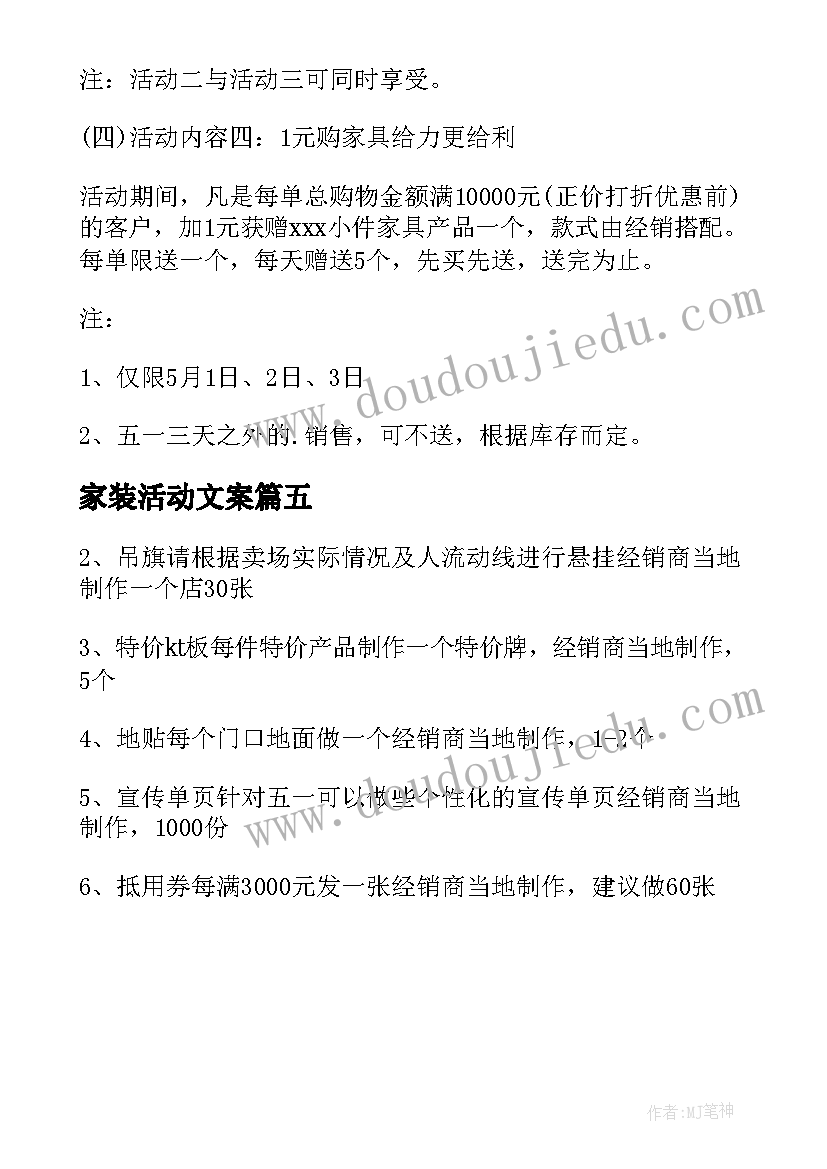 注：活动二与活动三可同时享受。

(四)活动内容四：1元购家具给力更给利

活动期间，凡是每单总购物金额满10000元(正价打折优惠前)的客户，加1元获赠xxx小件家具产品一个，款式由经销搭配。每单限送一个，每天赠送5个，先买先送，送完为止。

注：

1、仅限5月1日、2日、3日

2、五一三天之外的.销售，可不送，根据库存而定。

家装活动文案篇五

2、吊旗请根据卖场实际情况及人流动线进行悬挂经销商当地制作一个店30张

3、特价kt板每件特价产品制作一个特价牌，经销商当地制作，5个

4、地贴每个门口地面做一个经销商当地制作，1-2个

5、宣传单页针对五一可以做些个性化的宣传单页经销商当地制作，1000份

6、抵用券每满3000元发一张经销商当地制作，建议做60张

www.doudoujiedu.com

www.doudoujiedu.com

作者:MJ笔神